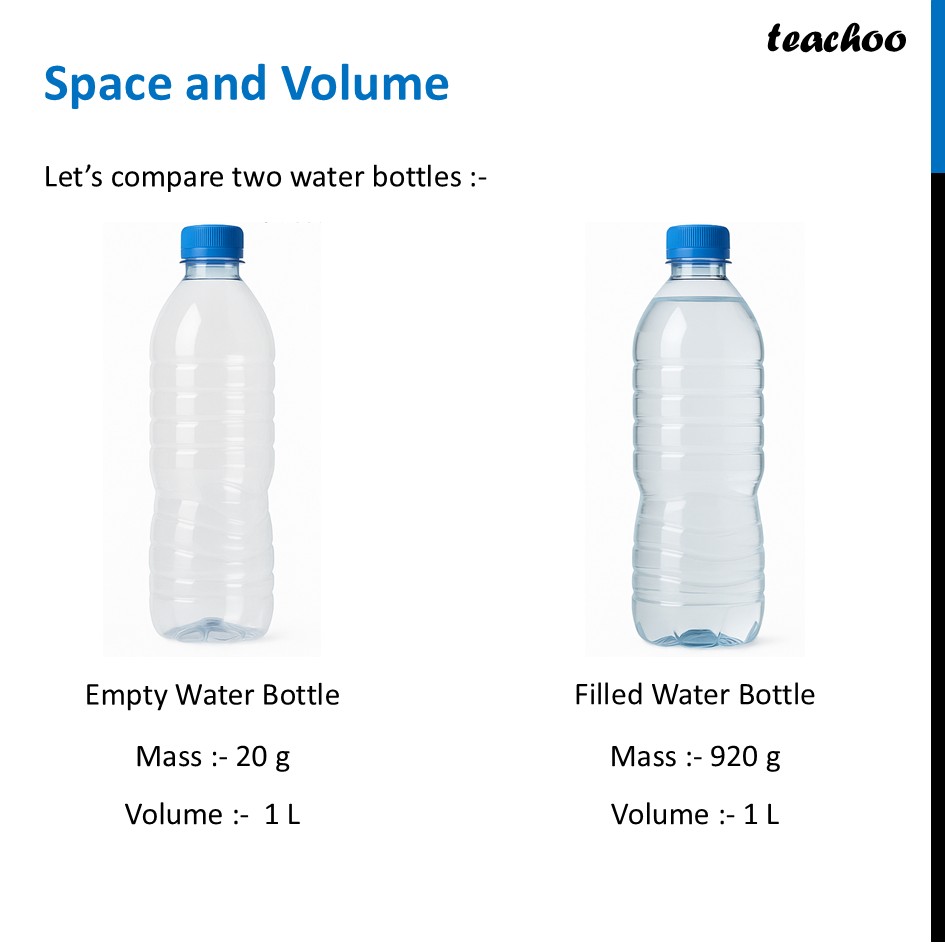 teachoo

Space and Volume

Let's compare two water bottles :-

Empty Water Bottle

Mass :- 20 g

Volume :- 1 L

Filled Water Bottle

Mass :- 920 g

Volume :- 1 L